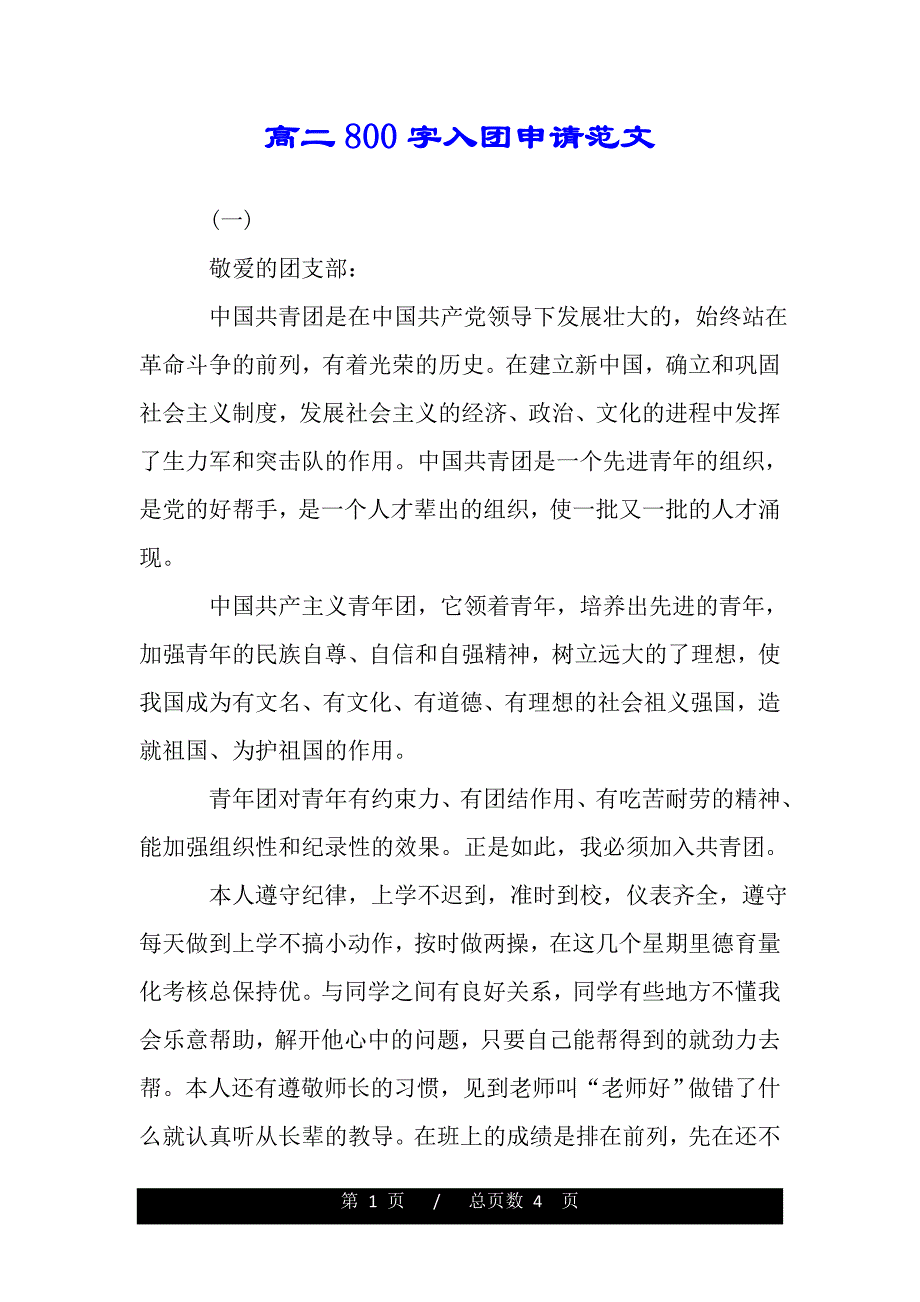 高二800字入团申请范文

(一)

敬爱的团支部：

中国共青团是在中国共产党领导下发展壮大的，始终站在革命斗争的前列，有着光荣的历史。在建立新中国，确立和巩固社会主义制度，发展社会主义的经济、政治、文化的进程中发挥了生力军和突击队的作用。中国共青团是一个先进青年的组织，是党的好帮手，是一个人才辈出的组织，使一批又一批的人才涌现。

中国共产主义青年团，它领着青年，培养出先进的青年，加强青年的民族自尊、自信和自强精神，树立远大的了理想，使我国成为有文名、有文化、有道德、有理想的社会祖义强国，造就祖国、为护祖国的作用。

青年团对青年有约束力、有团结作用、有吃苦耐劳的精神、能加强组织性和纪录性的效果。正是如此，我必须加入共青团。

本人遵守纪律，上学不迟到，准时到校，仪表齐全，遵守每天做到上学不搞小动作，按时做两操，在这几个星期里德育量化考核总保持优。与同学之间有良好关系，同学有些地方不懂我会乐意帮助，解开他心中的问题，只要自己能帮得到的就劲力去帮。本人还有遵敬师长的习惯，见到老师叫“老师好”做错了什么就认真听从长辈的教导。在班上的成绩是排在前列，先在还不

第 1 页 / 总页数 4 页